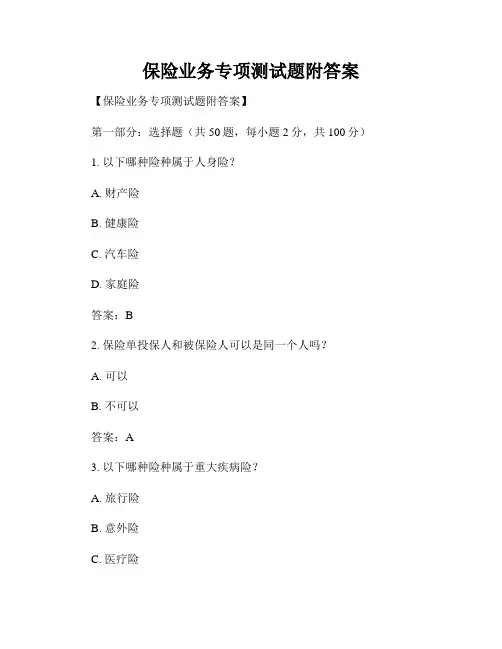 保险业务专项测试题附答案

【保险业务专项测试题附答案】

第一部分：选择题（共 50 题，每小题 2 分，共 100 分）

1. 以下哪种险种属于人身险？

A. 财产险

B. 健康险

C. 汽车险

D. 家庭险

答案：B

2. 保险单投保人和被保险人可以是同一个人吗？

A. 可以

B. 不可以

答案：A

3. 以下哪种险种属于重大疾病险？

A. 旅行险

B. 意外险

C. 医疗险